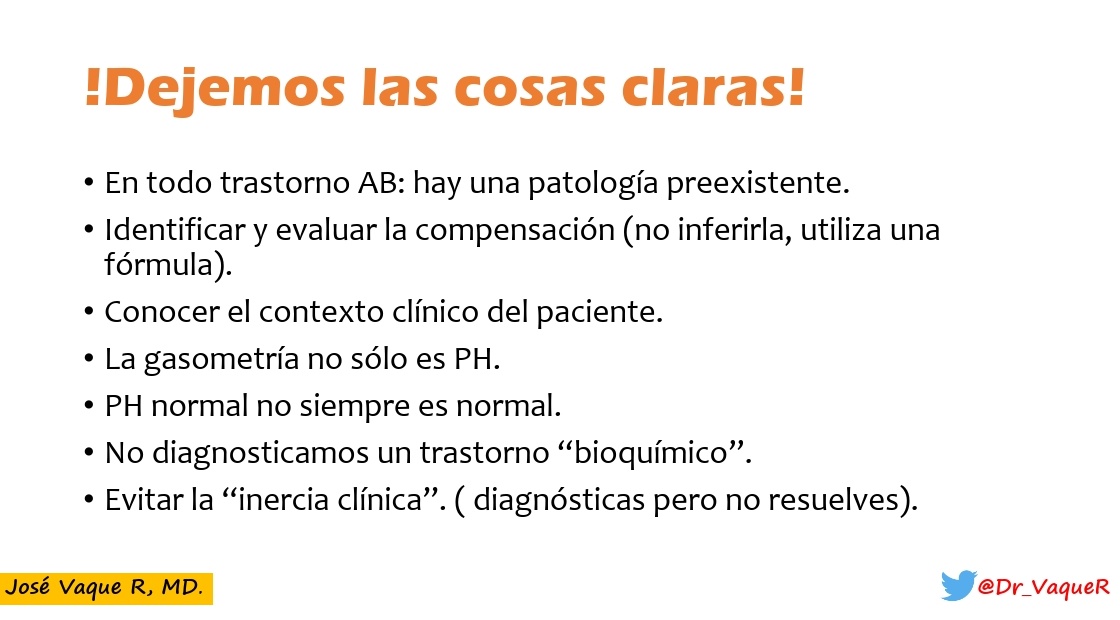 !Dejemos las cosas claras!

• En todo trastorno AB: hay una patología preexistente.
• Identificar y evaluar la compensación (no inferirla, utiliza una fórmula).
• Conocer el contexto clínico del paciente.
• La gasometría no sólo es PH.
• PH normal no siempre es normal.
• No diagnosticamos un trastorno “bioquímico”.
• Evitar la “inercia clínica”. ( diagnósticas pero no resuelves).

José Vaque R, MD.

@Dr_VaqueR